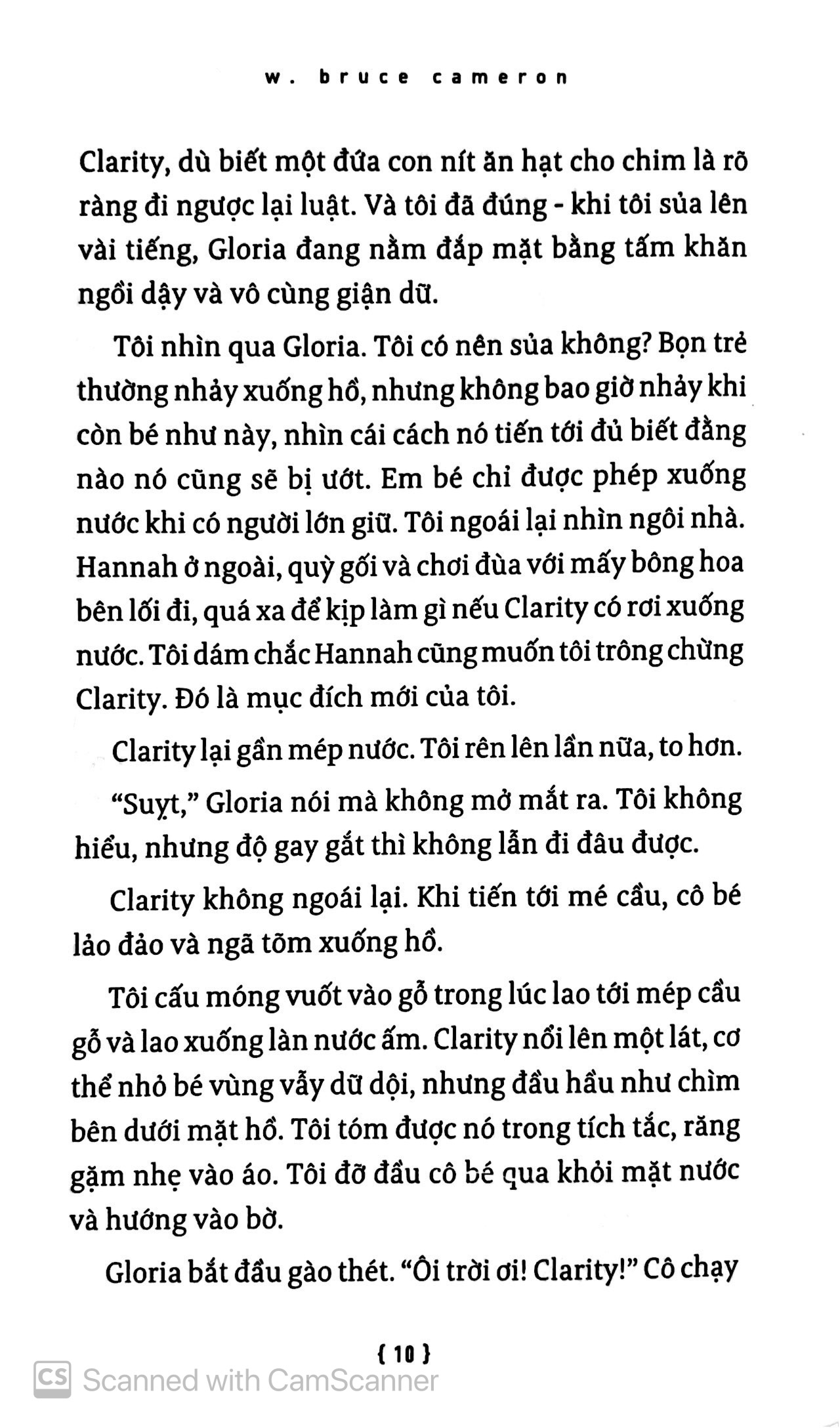 w. bruce cameron

Clarity, dù biết một đứa con nít ăn hạt cho chim là rõ ràng đi ngược lại luật. Và tôi đã đúng - khi tôi sủa lên vài tiếng, Gloria đang nằm đắp mặt bằng tấm khăn ngồi dậy và vô cùng giận dữ.

Tôi nhìn qua Gloria. Tôi có nên sủa không? Bọn trẻ thường nhảy xuống hồ, nhưng không bao giờ nhảy khi còn bé như này, nhìn cái cách nó tiến tới đủ biết đằng nào nó cũng sẽ bị ướt. Em bé chỉ được phép xuống nước khi có người lớn giữ. Tôi ngoái lại nhìn ngôi nhà. Hannah ở ngoài, quỳ gối và chơi đùa với mấy bông hoa bên lối đi, quá xa để kịp làm gì nếu Clarity có rơi xuống nước. Tôi dám chắc Hannah cũng muốn tôi trông chừng Clarity. Đó là mục đích mới của tôi.

Clarity lại gần mép nước. Tôi rên lên lần nữa, to hơn.

“Suỵt,” Gloria nói mà không mở mắt ra. Tôi không hiểu, nhưng độ gay gắt thì không lẫn đi đâu được.

Clarity không ngoái lại. Khi tiến tới mé cầu, cô bé lảo đảo và ngã tõm xuống hồ.

Tôi cấu móng vuốt vào gỗ trong lúc lao tới mép cầu gỗ và lao xuống làn nước ấm. Clarity nổi lên một lát, cơ thể nhỏ bé vùng vẫy dữ dội, nhưng đầu hầu như chìm bên dưới mặt hồ. Tôi tóm được nó trong tích tắc, răng gặm nhẹ vào áo. Tôi đỡ đầu cô bé qua khỏi mặt nước và hướng vào bờ.

Gloria bắt đầu gào thét. “Ôi trời ơi! Clarity!” Cô chạy

{ 10 }

CS Scanned with CamScanner